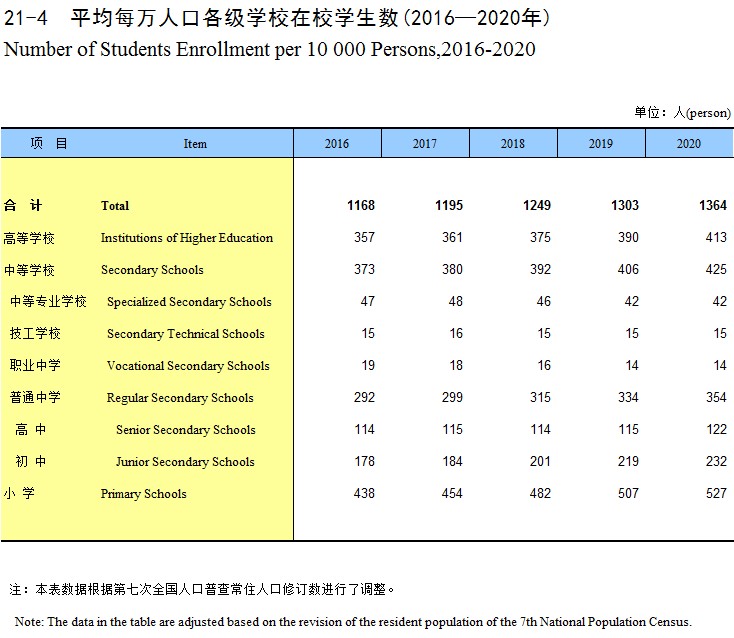 21-4 平均每万人口各级学校在校学生数（2016—2020年）
Number of Students Enrollment per 10 000 Persons,2016-2020

单位：人(person)

| 项 目 | Item | 2016 | 2017 | 2018 | 2019 | 2020 |
|---|---|---|---|---|---|---|
| 合 计 | Total | 1168 | 1195 | 1249 | 1303 | 1364 |
| 高等学校 | Institutions of Higher Education | 357 | 361 | 375 | 390 | 413 |
| 中等学校 | Secondary Schools | 373 | 380 | 392 | 406 | 425 |
| 中等专业学校 | Specialized Secondary Schools | 47 | 48 | 46 | 42 | 42 |
| 技工学校 | Secondary Technical Schools | 15 | 16 | 15 | 15 | 15 |
| 职业中学 | Vocational Secondary Schools | 19 | 18 | 16 | 14 | 14 |
| 普通中学 | Regular Secondary Schools | 292 | 299 | 315 | 334 | 354 |
| 高 中 | Senior Secondary Schools | 114 | 115 | 114 | 115 | 122 |
| 初 中 | Junior Secondary Schools | 178 | 184 | 201 | 219 | 232 |
| 小 学 | Primary Schools | 438 | 454 | 482 | 507 | 527 |

注：本表数据根据第七次全国人口普查常住人口修订数进行了调整。

Note: The data in the table are adjusted based on the revision of the resident population of the 7th National Population Census.